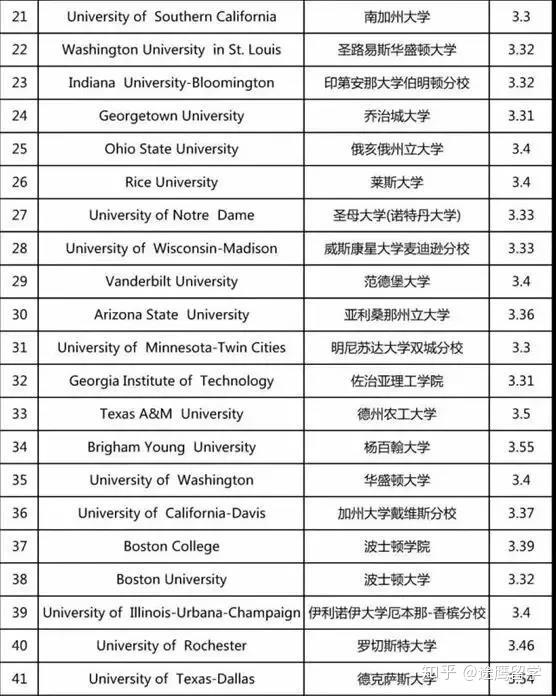 | 21 | University of Southern California | 南加州大学 | 3.3 |
|---|---|---|---|
| 22 | Washington University in St. Louis | 圣路易斯华盛顿大学 | 3.32 |
| 23 | Indiana University-Bloomington | 印第安那大学伯明顿分校 | 3.32 |
| 24 | Georgetown University | 乔治城大学 | 3.31 |
| 25 | Ohio State University | 俄亥俄州立大学 | 3.4 |
| 26 | Rice University | 莱斯大学 | 3.4 |
| 27 | University of Notre Dame | 圣母大学(诺特丹大学) | 3.33 |
| 28 | University of Wisconsin-Madison | 威斯康星大学麦迪逊分校 | 3.33 |
| 29 | Vanderbilt University | 范德堡大学 | 3.4 |
| 30 | Arizona State University | 亚利桑那州立大学 | 3.36 |
| 31 | University of Minnesota-Twin Cities | 明尼苏达大学双城分校 | 3.3 |
| 32 | Georgia Institute of Technology | 佐治亚理工学院 | 3.31 |
| 33 | Texas A&M University | 德州农工大学 | 3.5 |
| 34 | Brigham Young University | 杨百翰大学 | 3.55 |
| 35 | University of Washington | 华盛顿大学 | 3.4 |
| 36 | University of California-Davis | 加州大学戴维斯分校 | 3.37 |
| 37 | Boston College | 波士顿学院 | 3.39 |
| 38 | Boston University | 波士顿大学 | 3.32 |
| 39 | University of Illinois-Urbana-Champaign | 伊利诺伊大学厄本那-香槟分校 | 3.4 |
| 40 | University of Rochester | 罗切斯特大学 | 3.46 |
| 41 | University of Texas-Dallas | 德克萨斯大学 | 3.54 |

知乎 @途鹰留学